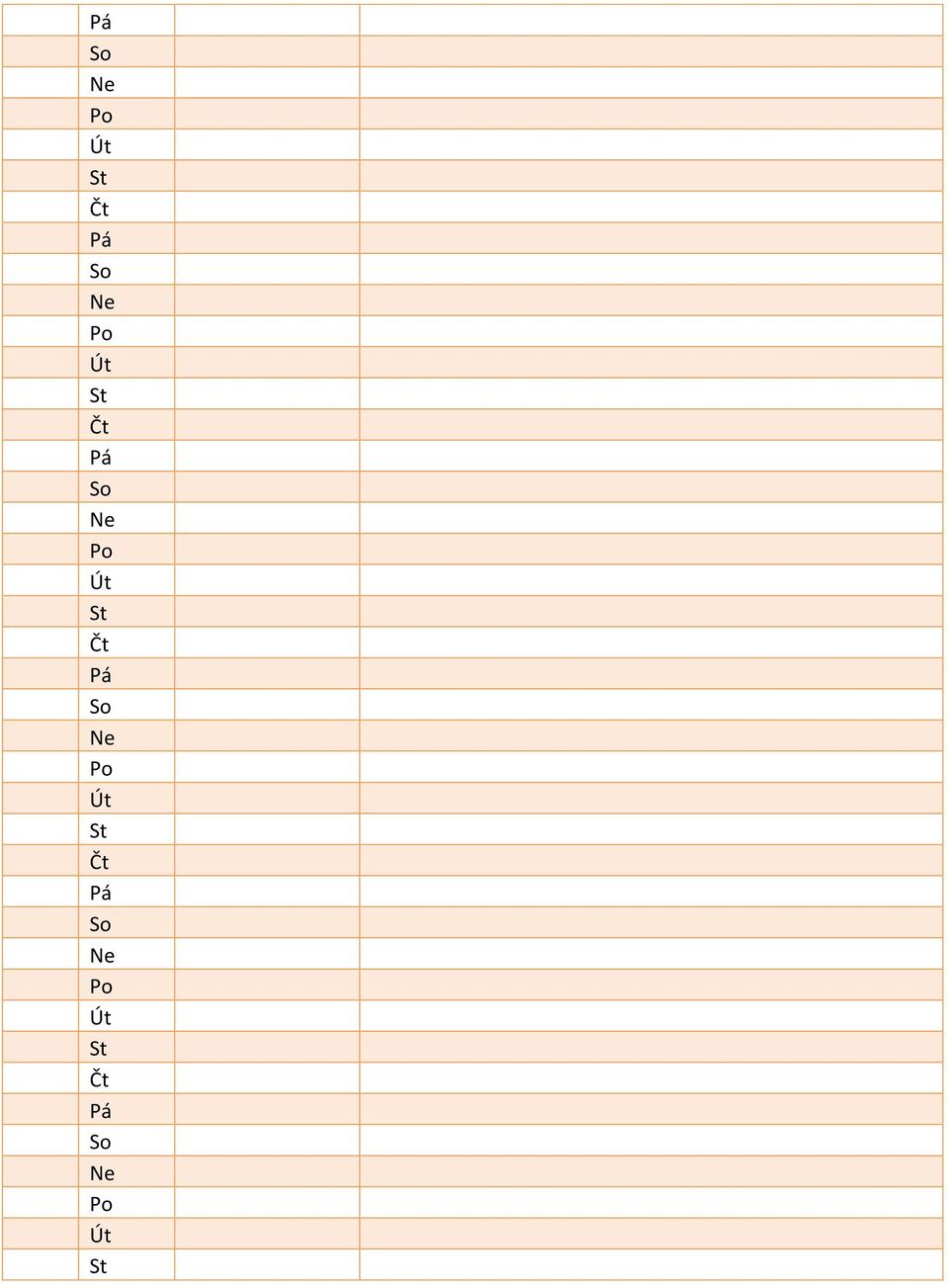 | | | | |
|---|---|---|---|
| | Pá | | |
| | So | | |
| | Ne | | |
| | Po | | |
| | Út | | |
| | St | | |
| | Čt | | |
| | Pá | | |
| | So | | |
| | Ne | | |
| | Po | | |
| | Út | | |
| | St | | |
| | Čt | | |
| | Pá | | |
| | So | | |
| | Ne | | |
| | Po | | |
| | Út | | |
| | St | | |
| | Čt | | |
| | Pá | | |
| | So | | |
| | Ne | | |
| | Po | | |
| | Út | | |
| | St | | |
| | Čt | | |
| | Pá | | |
| | So | | |
| | Ne | | |
| | Po | | |
| | Út | | |
| | St | | |
| | Čt | | |
| | Pá | | |
| | So | | |
| | Ne | | |
| | Po | | |
| | Út | | |
| | St | | |